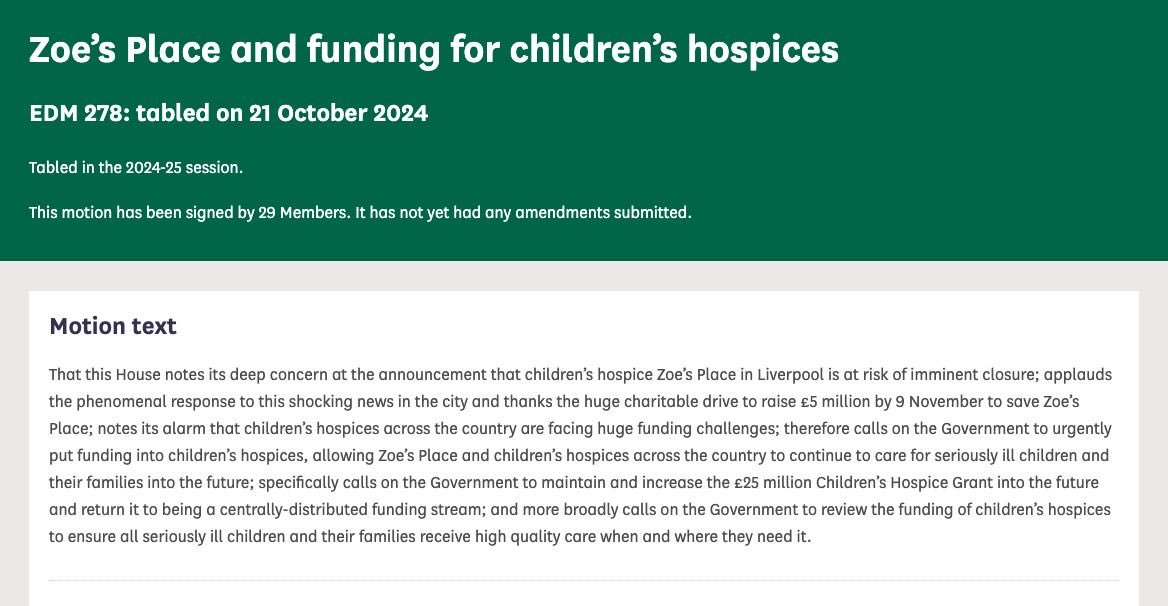 Zoe’s Place and funding for children’s hospices

EDM 278: tabled on 21 October 2024

Tabled in the 2024-25 session.

This motion has been signed by 29 Members. It has not yet had any amendments submitted.

Motion text

That this House notes its deep concern at the announcement that children’s hospice Zoe’s Place in Liverpool is at risk of imminent closure; applauds the phenomenal response to this shocking news in the city and thanks the huge charitable drive to raise £5 million by 9 November to save Zoe’s Place; notes its alarm that children’s hospices across the country are facing huge funding challenges; therefore calls on the Government to urgently put funding into children’s hospices, allowing Zoe’s Place and children’s hospices across the country to continue to care for seriously ill children and their families into the future; specifically calls on the Government to maintain and increase the £25 million Children’s Hospice Grant into the future and return it to being a centrally-distributed funding stream; and more broadly calls on the Government to review the funding of children’s hospices to ensure all seriously ill children and their families receive high quality care when and where they need it.